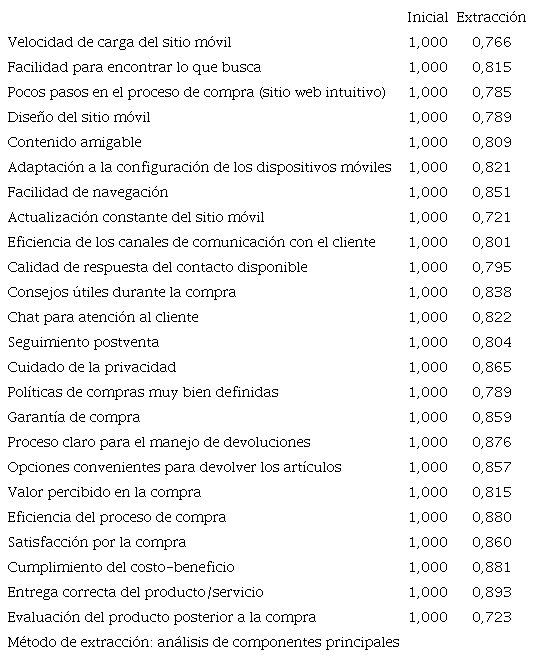 | | Inicial | Extracción |
|---|---|---|
| Velocidad de carga del sitio móvil | 1,000 | 0,766 |
| Facilidad para encontrar lo que busca | 1,000 | 0,815 |
| Pocos pasos en el proceso de compra (sitio web intuitivo) | 1,000 | 0,785 |
| Diseño del sitio móvil | 1,000 | 0,789 |
| Contenido amigable | 1,000 | 0,809 |
| Adaptación a la configuración de los dispositivos móviles | 1,000 | 0,821 |
| Facilidad de navegación | 1,000 | 0,851 |
| Actualización constante del sitio móvil | 1,000 | 0,721 |
| Eficiencia de los canales de comunicación con el cliente | 1,000 | 0,801 |
| Calidad de respuesta del contacto disponible | 1,000 | 0,795 |
| Consejos útiles durante la compra | 1,000 | 0,838 |
| Chat para atención al cliente | 1,000 | 0,822 |
| Seguimiento postventa | 1,000 | 0,804 |
| Cuidado de la privacidad | 1,000 | 0,865 |
| Políticas de compras muy bien definidas | 1,000 | 0,789 |
| Garantía de compra | 1,000 | 0,859 |
| Proceso claro para el manejo de devoluciones | 1,000 | 0,876 |
| Opciones convenientes para devolver los artículos | 1,000 | 0,857 |
| Valor percibido en la compra | 1,000 | 0,815 |
| Eficiencia del proceso de compra | 1,000 | 0,880 |
| Satisfacción por la compra | 1,000 | 0,860 |
| Cumplimiento del costo-beneficio | 1,000 | 0,881 |
| Entrega correcta del producto/servicio | 1,000 | 0,893 |
| Evaluación del producto posterior a la compra | 1,000 | 0,723 |

Método de extracción: análisis de componentes principales